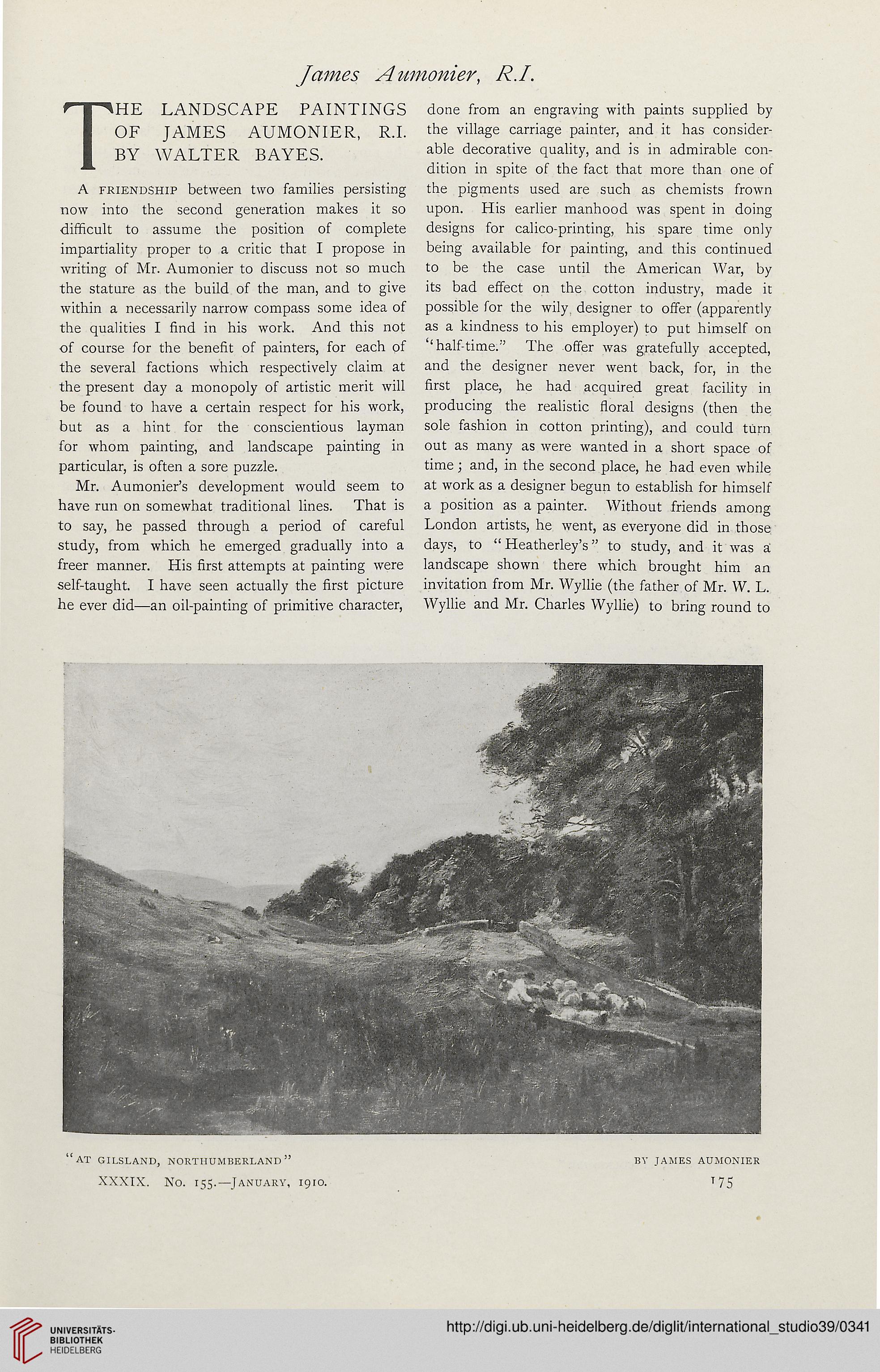 James Aumonier, R.I.

THE LANDSCAPE PAINTINGS OF JAMES AUMONIER, R.I. BY WALTER BAYES.

A FRIENDSHIP between two families persisting now into the second generation makes it so difficult to assume the position of complete impartiality proper to a critic that I propose in writing of Mr. Aumonier to discuss not so much the stature as the build of the man, and to give within a necessarily narrow compass some idea of the qualities I find in his work. And this not of course for the benefit of painters, for each of the several factions which respectively claim at the present day a monopoly of artistic merit will be found to have a certain respect for his work, but as a hint for the conscientious layman for whom painting, and landscape painting in particular, is often a sore puzzle.

Mr. Aumonier's development would seem to have run on somewhat traditional lines. That is to say, he passed through a period of careful study, from which he emerged gradually into a freer manner. His first attempts at painting were self-taught. I have seen actually the first picture he ever did—an oil-painting of primitive character, done from an engraving with paints supplied by the village carriage painter, and it has considerable decorative quality, and is in admirable condition in spite of the fact that more than one of the pigments used are such as chemists frown upon. His earlier manhood was spent in doing designs for calico-printing, his spare time only being available for painting, and this continued to be the case until the American War, by its bad effect on the cotton industry, made it possible for the wily designer to offer (apparently as a kindness to his employer) to put himself on "half-time." The offer was gratefully accepted, and the designer never went back, for, in the first place, he had acquired great facility in producing the realistic floral designs (then the sole fashion in cotton printing), and could turn out as many as were wanted in a short space of time; and, in the second place, he had even while at work as a designer begun to establish for himself a position as a painter. Without friends among London artists, he went, as everyone did in those days, to "Heatherley's" to study, and it was a landscape shown there which brought him an invitation from Mr. Wyllie (the father of Mr. W. L. Wyllie and Mr. Charles Wyllie) to bring round to

"AT GILSLAND, NORTHUMBERLAND" BY JAMES AUMONIER

XXXIX. No. 155.—JANUARY, 1910. 175

UNIVERSITÄTS-BIBLIOTHEK HEIDELBERG

http://digi.ub.uni-heidelberg.de/diglit/international_studio39/0341